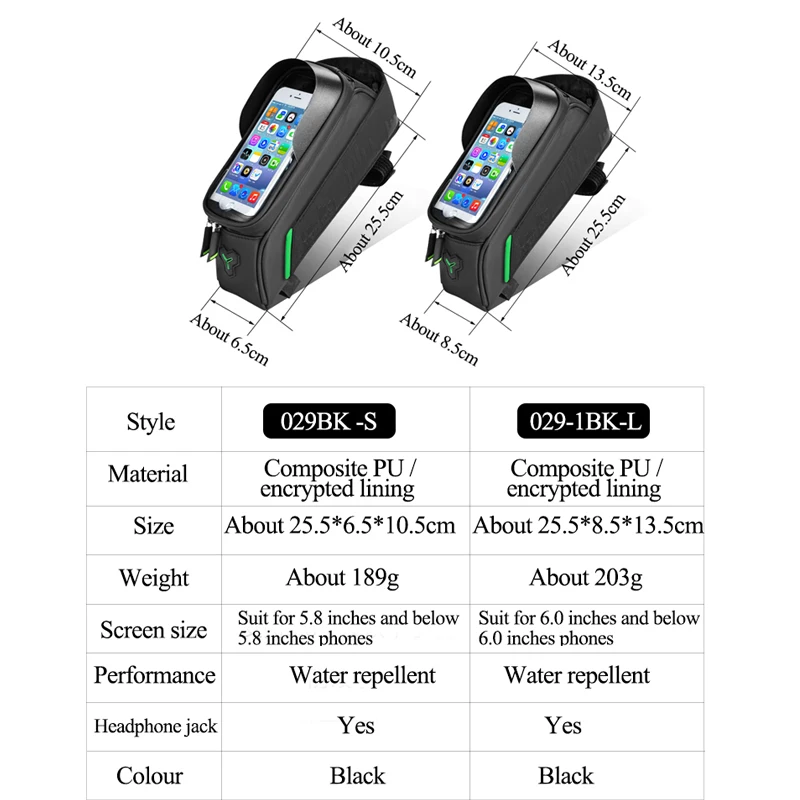 About 10.5cm
About 25.5cm
About 6.5cm

About 13.5cm
About 25.5cm
About 8.5cm

| Style | 029BK -S | 029-1BK-L |
|---|---|---|
| Material | Composite PU / encrypted lining | Composite PU / encrypted lining |
| Size | About 25.5*6.5*10.5cm | About 25.5*8.5*13.5cm |
| Weight | About 189g | About 203g |
| Screen size | Suit for 5.8 inches and below 5.8 inches phones | Suit for 6.0 inches and below 6.0 inches phones |
| Performance | Water repellent | Water repellent |
| Headphone jack | Yes | Yes |
| Colour | Black | Black |